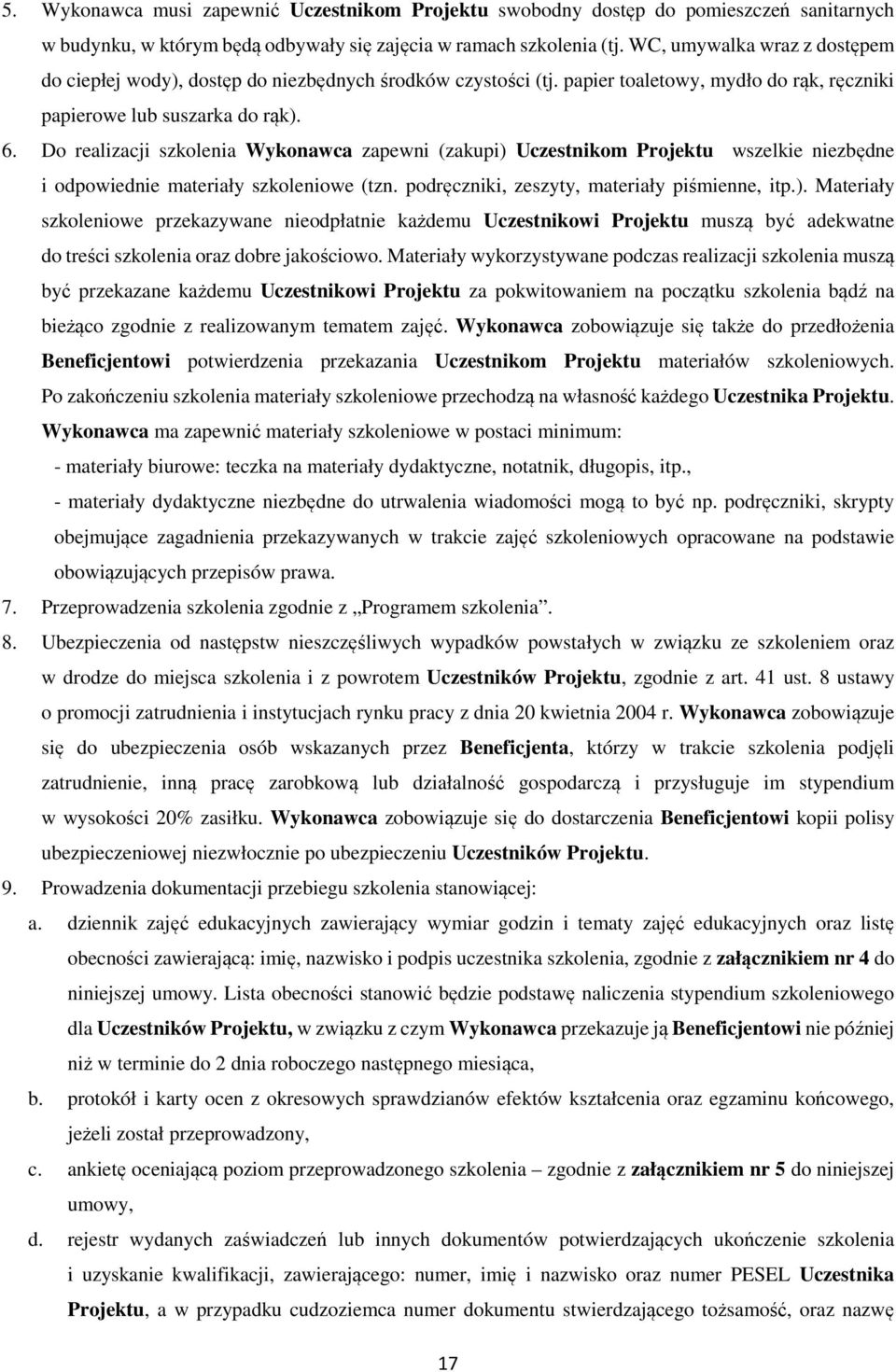 5. Wykonawca musi zapewnić Uczestnikom Projektu swobodny dostęp do pomieszczeń sanitarnych w budynku, w którym będą odbywały się zajęcia w ramach szkolenia (tj. WC, umywalka wraz z dostępem do ciepłej wody), dostęp do niezbędnych środków czystości (tj. papier toaletowy, mydło do rąk, ręczniki papierowe lub suszarka do rąk).

6. Do realizacji szkolenia Wykonawca zapewni (zakupi) Uczestnikom Projektu wszelkie niezbędne i odpowiednie materiały szkoleniowe (tzn. podręczniki, zeszyty, materiały piśmienne, itp.). Materiały szkoleniowe przekazywane nieodpłatnie każdemu Uczestnikowi Projektu muszą być adekwatne do treści szkolenia oraz dobre jakościowo. Materiały wykorzystywane podczas realizacji szkolenia muszą być przekazane każdemu Uczestnikowi Projektu za pokwitowaniem na początku szkolenia bądź na bieżąco zgodnie z realizowanym tematem zajęć. Wykonawca zobowiązuje się także do przedłożenia Beneficjentowi potwierdzenia przekazania Uczestnikom Projektu materiałów szkoleniowych. Po zakończeniu szkolenia materiały szkoleniowe przechodzą na własność każdego Uczestnika Projektu. Wykonawca ma zapewnić materiały szkoleniowe w postaci minimum:

- materiały biurowe: teczka na materiały dydaktyczne, notatnik, długopis, itp.,

- materiały dydaktyczne niezbędne do utrwalenia wiadomości mogą to być np. podręczniki, skrypty obejmujące zagadnienia przekazywanych w trakcie zajęć szkoleniowych opracowane na podstawie obowiązujących przepisów prawa.

7. Przeprowadzenia szkolenia zgodnie z „Programem szkolenia”.

8. Ubezpieczenia od następstw nieszczęśliwych wypadków powstałych w związku ze szkoleniem oraz w drodze do miejsca szkolenia i z powrotem Uczestników Projektu, zgodnie z art. 41 ust. 8 ustawy o promocji zatrudnienia i instytucjach rynku pracy z dnia 20 kwietnia 2004 r. Wykonawca zobowiązuje się do ubezpieczenia osób wskazanych przez Beneficjenta, którzy w trakcie szkolenia podjęli zatrudnienie, inną pracę zarobkową lub działalność gospodarczą i przysługuje im stypendium w wysokości 20% zasiłku. Wykonawca zobowiązuje się do dostarczenia Beneficjentowi kopii polisy ubezpieczeniowej niezwłocznie po ubezpieczeniu Uczestników Projektu.

9. Prowadzenia dokumentacji przebiegu szkolenia stanowiącej:

a. dziennik zajęć edukacyjnych zawierający wymiar godzin i tematy zajęć edukacyjnych oraz listę obecności zawierającą: imię, nazwisko i podpis uczestnika szkolenia, zgodnie z załącznikiem nr 4 do niniejszej umowy. Lista obecności stanowić będzie podstawę naliczenia stypendium szkoleniowego dla Uczestników Projektu, w związku z czym Wykonawca przekazuje ją Beneficjentowi nie później niż w terminie do 2 dnia roboczego następnego miesiąca,

b. protokół i karty ocen z okresowych sprawdzianów efektów kształcenia oraz egzaminu końcowego, jeżeli został przeprowadzony,

c. ankietę oceniającą poziom przeprowadzonego szkolenia – zgodnie z załącznikiem nr 5 do niniejszej umowy,

d. rejestr wydanych zaświadczeń lub innych dokumentów potwierdzających ukończenie szkolenia i uzyskanie kwalifikacji, zawierającego: numer, imię i nazwisko oraz numer PESEL Uczestnika Projektu, a w przypadku cudzoziemca numer dokumentu stwierdzającego tożsamość, oraz nazwę

17